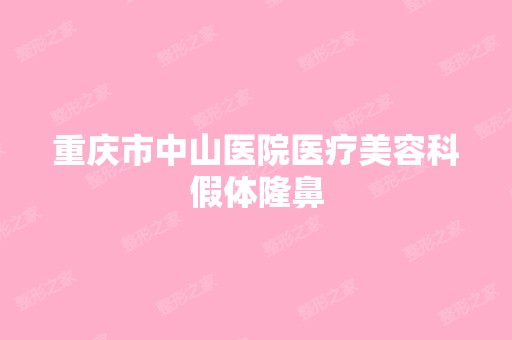 重庆市中山医院医疗美容科假体隆鼻

整形之家